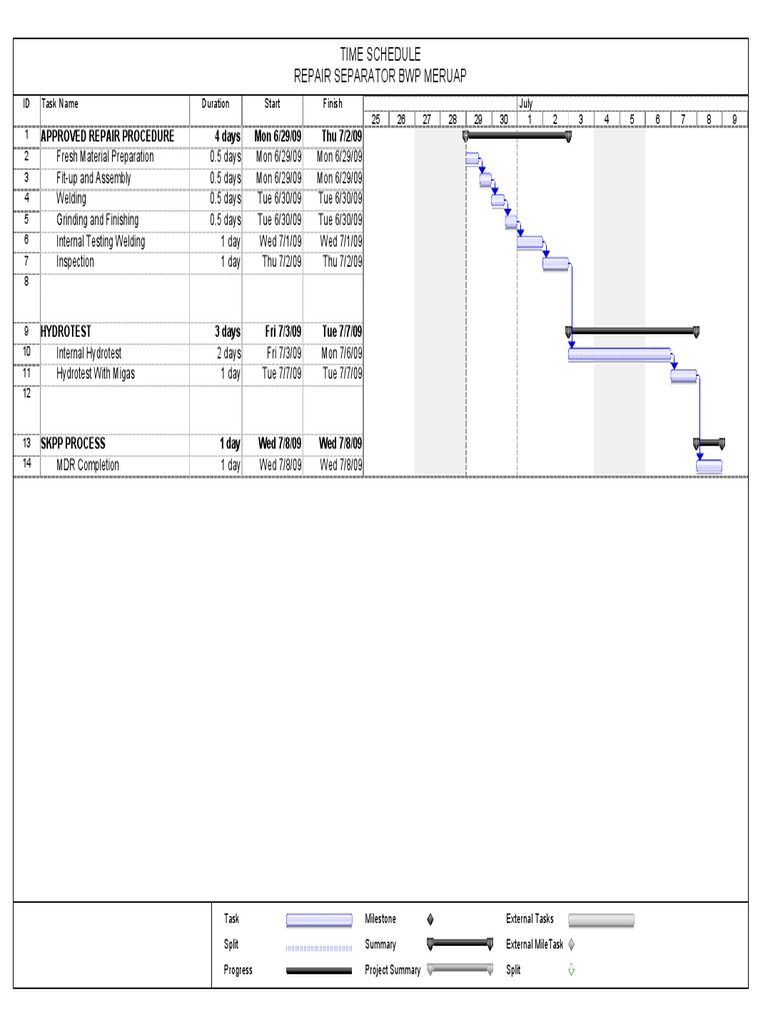 TIME SCHEDULE
REPAIR SEPARATOR BWP MERUAP

| ID | Task Name | Duration | Start | Finish |
|---|---|---|---|---|
| 1 | APPROVED REPAIR PROCEDURE | 4 days | Mon 6/29/09 | Thu 7/2/09 |
| 2 | Fresh Material Preparation | 0.5 days | Mon 6/29/09 | Mon 6/29/09 |
| 3 | Fit-up and Assembly | 0.5 days | Mon 6/29/09 | Mon 6/29/09 |
| 4 | Welding | 0.5 days | Tue 6/30/09 | Tue 6/30/09 |
| 5 | Grinding and Finishing | 0.5 days | Tue 6/30/09 | Tue 6/30/09 |
| 6 | Internal Testing Welding | 1 day | Wed 7/1/09 | Wed 7/1/09 |
| 7 | Inspection | 1 day | Thu 7/2/09 | Thu 7/2/09 |
| 8 | | | | |
| 9 | HYDROTEST | 3 days | Fri 7/3/09 | Tue 7/7/09 |
| 10 | Internal Hydrotest | 2 days | Fri 7/3/09 | Mon 7/6/09 |
| 11 | Hydrotest With Migas | 1 day | Tue 7/7/09 | Tue 7/7/09 |
| 12 | | | | |
| 13 | SKPP PROCESS | 1 day | Wed 7/8/09 | Wed 7/8/09 |
| 14 | MDR Completion | 1 day | Wed 7/8/09 | Wed 7/8/09 |

July
25 26 27 28 29 30 1 2 3 4 5 6 7 8 9

Task
Split
Progress
Milestone
Summary
Project Summary
External Tasks
External MileTask
Split